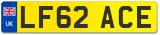 UK

LF62 ACE